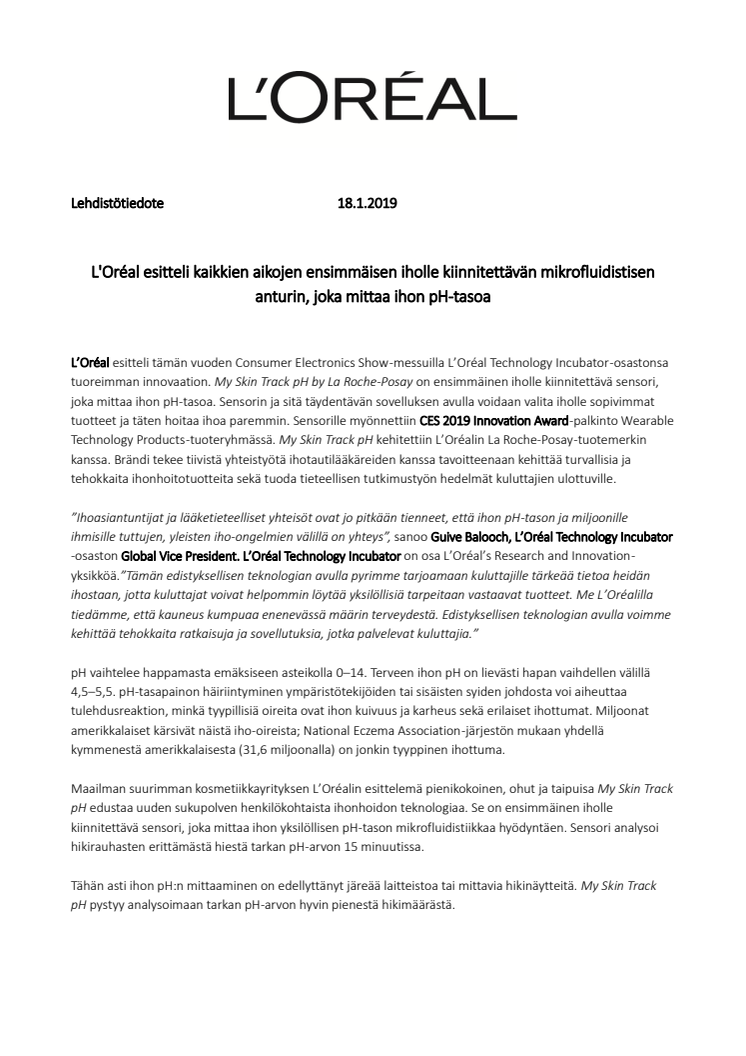 L'ORÉAL

Lehdistötiedote 18.1.2019

L'Oréal esitteli kaikkien aikojen ensimmäisen iholle kiinnitettävän mikrofluidistisen anturin, joka mittaa ihon pH-tasoa

L'Oréal esitteli tämän vuoden Consumer Electronics Show-messuilla L'Oréal Technology Incubator-osastonsa tuoreimman innovaation. My Skin Track pH by La Roche-Posay on ensimmäinen iholle kiinnitettävä sensori, joka mittaa ihon pH-tasoa. Sensorin ja sitä täydentävän sovelluksen avulla voidaan valita iholle sopivimmat tuotteet ja täten hoitaa ihoa paremmin. Sensorille myönnettiin CES 2019 Innovation Award-palkinto Wearable Technology Products-tuoteryhmässä. My Skin Track pH kehitettiin L'Oréalin La Roche-Posay-tuotemerkin kanssa. Brändi tekee tiivistä yhteistyötä ihotautilääkäreiden kanssa tavoitteenaan kehittää turvallisia ja tehokkaita ihonhoitotuotteita sekä tuoda tieteellisen tutkimustyön hedelmät kuluttajien ulottuville.

"Ihoasiantuntijat ja lääketieteelliset yhteisöt ovat jo pitkään tienneet, että ihon pH-tason ja miljoonille ihmisille tuttujen, yleisten iho-ongelmien välillä on yhteys", sanoo Guive Balooch, L'Oréal Technology Incubator -osaston Global Vice President. L'Oréal Technology Incubator on osa L'Oréal's Research and Innovation-yksikköä."Tämän edistyksellisen teknologian avulla pyrimme tarjoamaan kuluttajille tärkeää tietoa heidän ihostaan, jotta kuluttajat voivat helpommin löytää yksilöllisiä tarpeitaan vastaavat tuotteet. Me L'Oréalilla tiedämme, että kauneus kumpuaa enenevässä määrin terveydestä. Edistyksellisen teknologian avulla voimme kehittää tehokkaita ratkaisuja ja sovellutuksia, jotka palvelevat kuluttajia."

pH vaihtelee happamasta emäksiseen asteikolla 0–14. Terveen ihon pH on lievästi hapan vaihdellen välillä 4,5–5,5. pH-tasapainon häiriintyminen ympäristötekijöiden tai sisäisten syiden johdosta voi aiheuttaa tulehdusreaktion, minkä tyypillisiä oireita ovat ihon kuivuus ja karheus sekä erilaiset ihottumat. Miljoonat amerikkalaiset kärsivät näistä iho-oireista; National Eczema Association-järjestön mukaan yhdellä kymmenestä amerikkalaisesta (31,6 miljoonalla) on jonkin tyyppinen ihottuma.

Maailman suurimman kosmetiikkayrityksen L'Oréalin esittelemä pienikokoinen, ohut ja taipuisa My Skin Track pH edustaa uuden sukupolven henkilökohtaista ihonhoidon teknologiaa. Se on ensimmäinen iholle kiinnitettävä sensori, joka mittaa ihon yksilöllisen pH-tason mikrofluidistiikkaa hyödyntäen. Sensori analysoi hikirauhasten erittämästä hiestä tarkan pH-arvon 15 minuutissa.

Tähän asti ihon pH:n mittaaminen on edellyttänyt järeää laitteistoa tai mittavia hikinäytteitä. My Skin Track pH pystyy analysoimaan tarkan pH-arvon hyvin pienestä hikimäärästä.